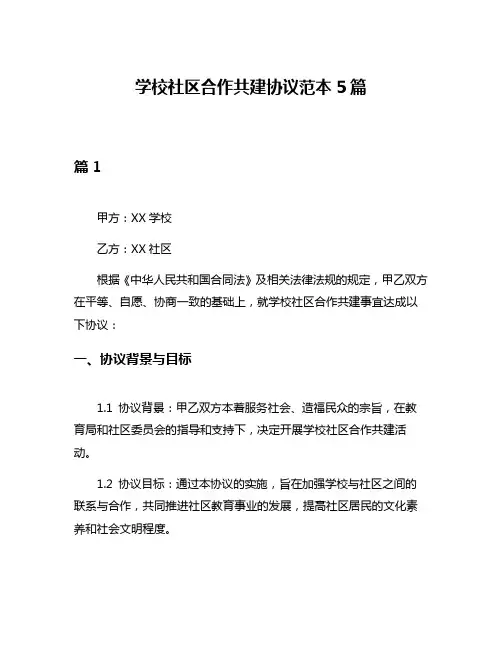 学校社区合作共建协议范本 5 篇

篇 1

甲方：XX 学校

乙方：XX 社区

根据《中华人民共和国合同法》及相关法律法规的规定，甲乙双方在平等、自愿、协商一致的基础上，就学校社区合作共建事宜达成以下协议：

一、协议背景与目标

1.1 协议背景：甲乙双方本着服务社会、造福民众的宗旨，在教育局和社区委员会的指导和支持下，决定开展学校社区合作共建活动。

1.2 协议目标：通过本协议的实施，旨在加强学校与社区之间的联系与合作，共同推进社区教育事业的发展，提高社区居民的文化素养和社会文明程度。